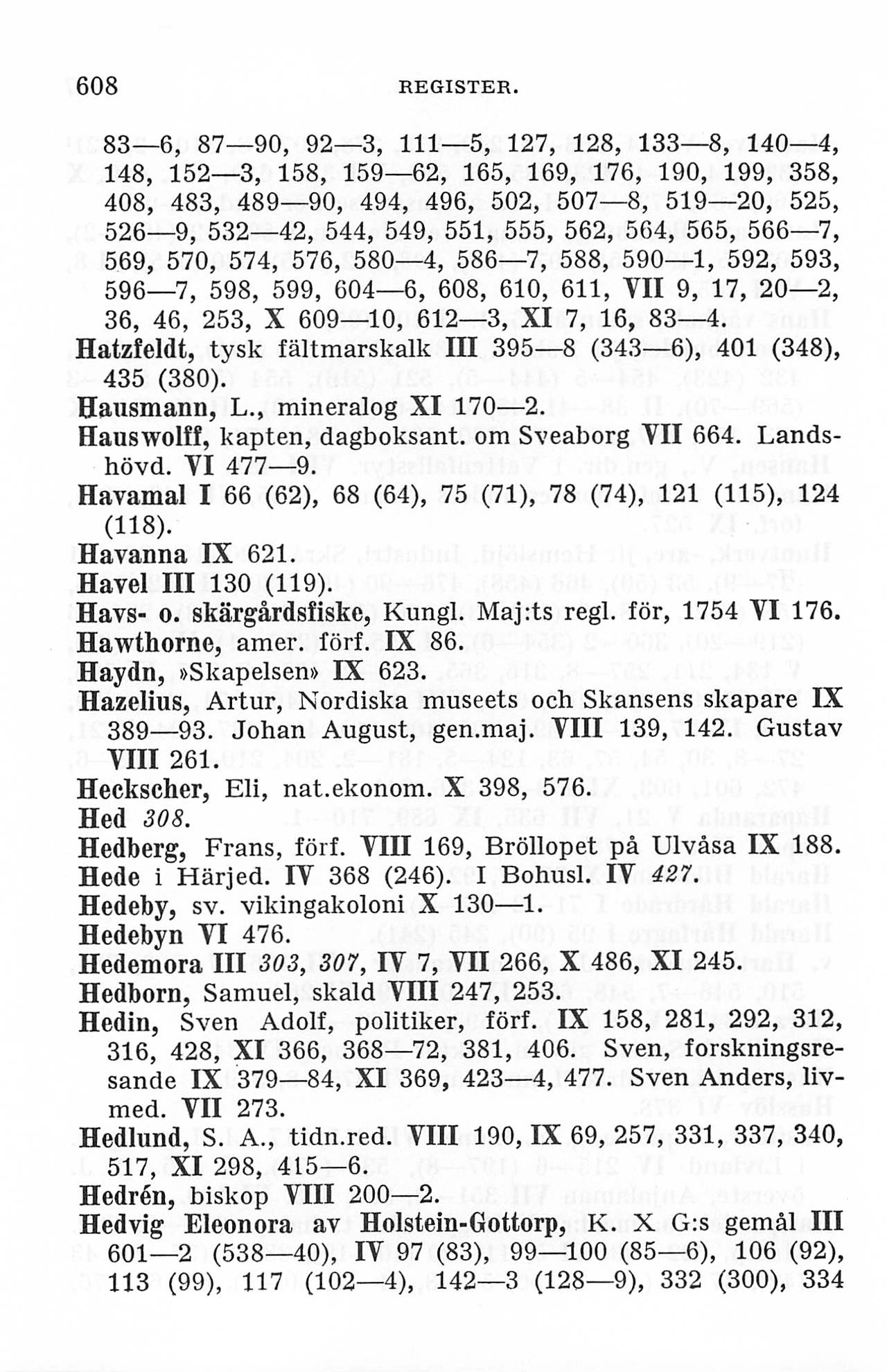 608 REGISTER.

83—6, 87—90, 92—3, 111—5, 127, 128, 133—8, 140—4, 148, 152—3, 158, 159—62, 165, 169, 176, 190, 199, 358, 408, 483, 489—90, 494, 496, 502, 507—8, 519—20, 525, 526—9, 532—42, 544, 549, 551, 555, 562, 564, 565, 566—7, 569, 570, 574, 576, 580—4, 586—7, 588, 590—1, 592, 593, 596—7, 598, 599, 604—6, 608, 610, 611, VII 9, 17, 20—2, 36, 46, 253, X 609—10, 612—3, XI 7, 16, 83—4.
Hatzfeldt, tysk fältmarskalk III 395—8 (343—6), 401 (348), 435 (380).
Hausmann, L., mineralog XI 170—2.
Hauswolff, kapten, dagboksant. om Sveaborg VII 664. Landshövd. VI 477—9.
Havamal I 66 (62), 68 (64), 75 (71), 78 (74), 121 (115), 124 (118).
Havanna IX 621.
Havel III 130 (119).
Havs- o. skärgårdsfiske, Kungl. Maj:ts regl. för, 1754 VI 176.
Hawthorne, amer. förf. IX 86.
Haydn, »Skapelsen» IX 623.
Hazelius, Artur, Nordiska museets och Skansens skapare IX 389—93. Johan August, gen.maj. VIII 139, 142. Gustav VIII 261.
Heckscher, Eli, nat.ekonom. X 398, 576.
Hed 308.
Hedberg, Frans, förf. VIII 169, Bröllopet på Ulvåsa IX 188.
Hede i Härjed. IV 368 (246). I Bohusl. IV 427.
Hedeby, sv. vikingakoloni X 130—1.
Hedebyn VI 476.
Hedemora III 303, 307, IV 7, VII 266, X 486, XI 245.
Hedborn, Samuel, skald VIII 247, 253.
Hedin, Sven Adolf, politiker, förf. IX 158, 281, 292, 312, 316, 428, XI 366, 368—72, 381, 406. Sven, forskningsresande IX 379—84, XI 369, 423—4, 477. Sven Anders, livmed. VII 273.
Hedlund, S. A., tidn.red. VIII 190, IX 69, 257, 331, 337, 340, 517, XI 298, 415—6.
Hedrén, biskop VIII 200—2.
Hedvig Eleonora av Holstein-Gottorp, K. X G:s gemål III 601—2 (538—40), IV 97 (83), 99—100 (85—6), 106 (92), 113 (99), 117 (102—4), 142—3 (128—9), 332 (300), 334